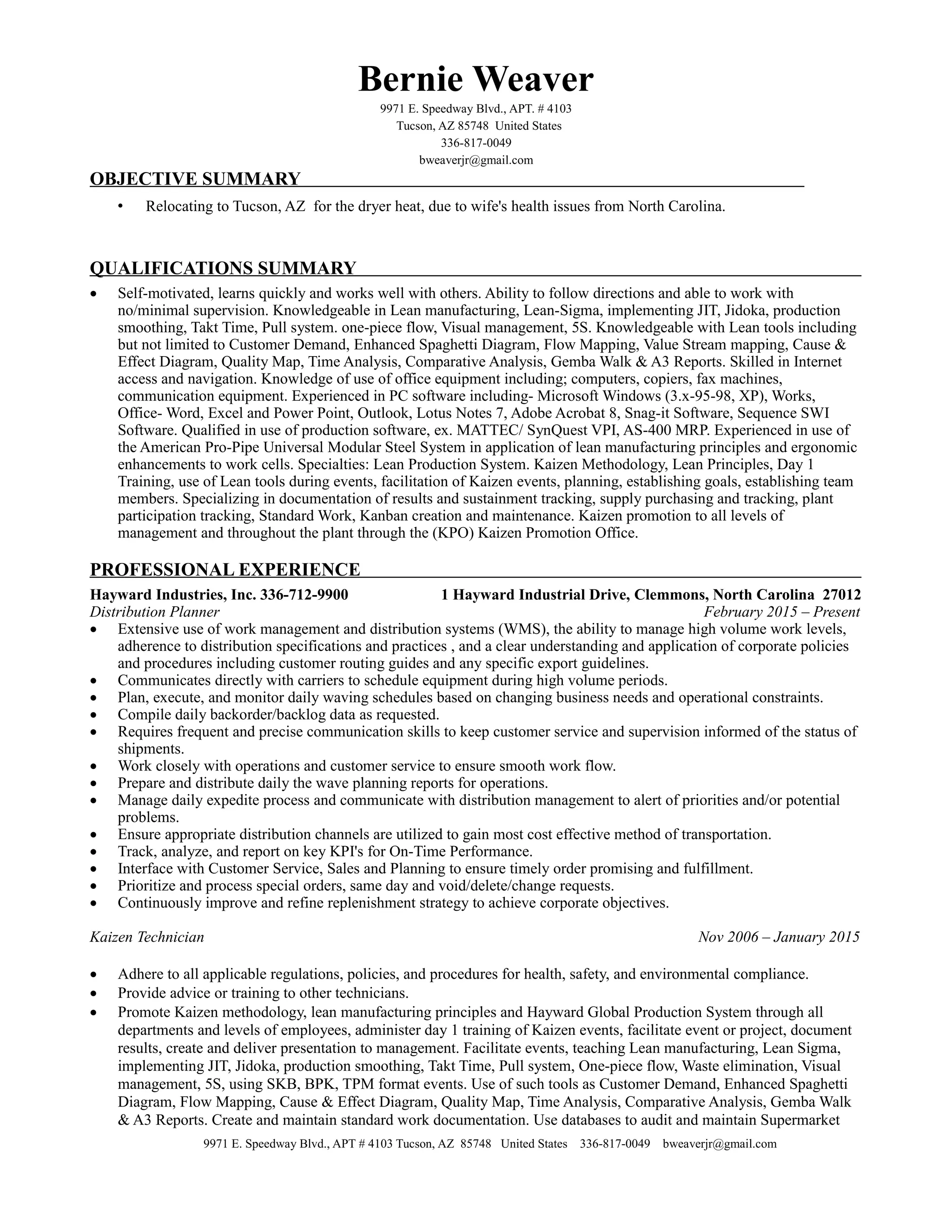 Bernie Weaver
9971 E. Speedway Blvd., APT. # 4103
Tucson, AZ 85748 United States
336-817-0049
bweaverjr@gmail.com

OBJECTIVE SUMMARY

• Relocating to Tucson, AZ for the dryer heat, due to wife's health issues from North Carolina.

QUALIFICATIONS SUMMARY

• Self-motivated, learns quickly and works well with others. Ability to follow directions and able to work with no/minimal supervision. Knowledgeable in Lean manufacturing, Lean-Sigma, implementing JIT, Jidoka, production smoothing, Takt Time, Pull system. one-piece flow, Visual management, 5S. Knowledgeable with Lean tools including but not limited to Customer Demand, Enhanced Spaghetti Diagram, Flow Mapping, Value Stream mapping, Cause & Effect Diagram, Quality Map, Time Analysis, Comparative Analysis, Gemba Walk & A3 Reports. Skilled in Internet access and navigation. Knowledge of use of office equipment including; computers, copiers, fax machines, communication equipment. Experienced in PC software including- Microsoft Windows (3.x-95-98, XP), Works, Office- Word, Excel and Power Point, Outlook, Lotus Notes 7, Adobe Acrobat 8, Snag-it Software, Sequence SWI Software. Qualified in use of production software, ex. MATTEC/ SynQuest VPI, AS-400 MRP. Experienced in use of the American Pro-Pipe Universal Modular Steel System in application of lean manufacturing principles and ergonomic enhancements to work cells. Specialties: Lean Production System. Kaizen Methodology, Lean Principles, Day 1 Training, use of Lean tools during events, facilitation of Kaizen events, planning, establishing goals, establishing team members. Specializing in documentation of results and sustainment tracking, supply purchasing and tracking, plant participation tracking, Standard Work, Kanban creation and maintenance. Kaizen promotion to all levels of management and throughout the plant through the (KPO) Kaizen Promotion Office.

PROFESSIONAL EXPERIENCE

Hayward Industries, Inc. 336-712-9900 1 Hayward Industrial Drive, Clemmons, North Carolina 27012
Distribution Planner February 2015 – Present
• Extensive use of work management and distribution systems (WMS), the ability to manage high volume work levels, adherence to distribution specifications and practices , and a clear understanding and application of corporate policies and procedures including customer routing guides and any specific export guidelines.
• Communicates directly with carriers to schedule equipment during high volume periods.
• Plan, execute, and monitor daily waving schedules based on changing business needs and operational constraints.
• Compile daily backorder/backlog data as requested.
• Requires frequent and precise communication skills to keep customer service and supervision informed of the status of shipments.
• Work closely with operations and customer service to ensure smooth work flow.
• Prepare and distribute daily the wave planning reports for operations.
• Manage daily expedite process and communicate with distribution management to alert of priorities and/or potential problems.
• Ensure appropriate distribution channels are utilized to gain most cost effective method of transportation.
• Track, analyze, and report on key KPI's for On-Time Performance.
• Interface with Customer Service, Sales and Planning to ensure timely order promising and fulfillment.
• Prioritize and process special orders, same day and void/delete/change requests.
• Continuously improve and refine replenishment strategy to achieve corporate objectives.

Kaizen Technician Nov 2006 – January 2015

• Adhere to all applicable regulations, policies, and procedures for health, safety, and environmental compliance.
• Provide advice or training to other technicians.
• Promote Kaizen methodology, lean manufacturing principles and Hayward Global Production System through all departments and levels of employees, administer day 1 training of Kaizen events, facilitate event or project, document results, create and deliver presentation to management. Facilitate events, teaching Lean manufacturing, Lean Sigma, implementing JIT, Jidoka, production smoothing, Takt Time, Pull system, One-piece flow, Waste elimination, Visual management, 5S, using SKB, BPK, TPM format events. Use of such tools as Customer Demand, Enhanced Spaghetti Diagram, Flow Mapping, Cause & Effect Diagram, Quality Map, Time Analysis, Comparative Analysis, Gemba Walk & A3 Reports. Create and maintain standard work documentation. Use databases to audit and maintain Supermarket

9971 E. Speedway Blvd., APT # 4103 Tucson, AZ 85748 United States 336-817-0049 bweaverjr@gmail.com